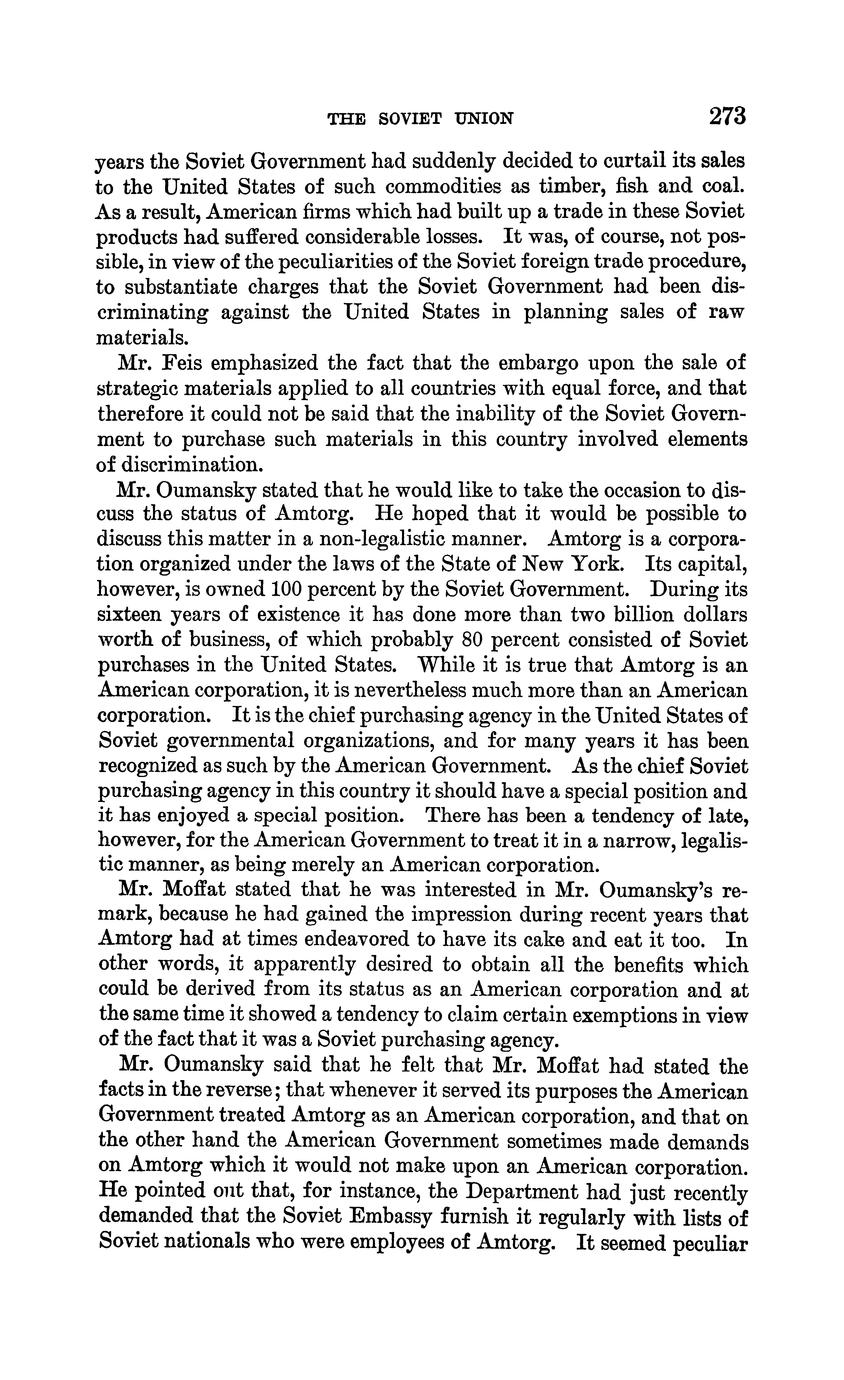 THE SOVIET UNION 273

years the Soviet Government had suddenly decided to curtail its sales to the United States of such commodities as timber, fish and coal. As a result, American firms which had built up a trade in these Soviet products had suffered considerable losses. It was, of course, not possible, in view of the peculiarities of the Soviet foreign trade procedure, to substantiate charges that the Soviet Government had been discriminating against the United States in planning sales of raw materials.

Mr. Feis emphasized the fact that the embargo upon the sale of strategic materials applied to all countries with equal force, and that therefore it could not be said that the inability of the Soviet Government to purchase such materials in this country involved elements of discrimination.

Mr. Oumansky stated that he would like to take the occasion to discuss the status of Amtorg. He hoped that it would be possible to discuss this matter in a non-legalistic manner. Amtorg is a corporation organized under the laws of the State of New York. Its capital, however, is owned 100 percent by the Soviet Government. During its sixteen years of existence it has done more than two billion dollars worth of business, of which probably 80 percent consisted of Soviet purchases in the United States. While it is true that Amtorg is an American corporation, it is nevertheless much more than an American corporation. It is the chief purchasing agency in the United States of Soviet governmental organizations, and for many years it has been recognized as such by the American Government. As the chief Soviet purchasing agency in this country it should have a special position and it has enjoyed a special position. There has been a tendency of late, however, for the American Government to treat it in a narrow, legalistic manner, as being merely an American corporation.

Mr. Moffat stated that he was interested in Mr. Oumansky's remark, because he had gained the impression during recent years that Amtorg had at times endeavored to have its cake and eat it too. In other words, it apparently desired to obtain all the benefits which could be derived from its status as an American corporation and at the same time it showed a tendency to claim certain exemptions in view of the fact that it was a Soviet purchasing agency.

Mr. Oumansky said that he felt that Mr. Moffat had stated the facts in the reverse; that whenever it served its purposes the American Government treated Amtorg as an American corporation, and that on the other hand the American Government sometimes made demands on Amtorg which it would not make upon an American corporation. He pointed out that, for instance, the Department had just recently demanded that the Soviet Embassy furnish it regularly with lists of Soviet nationals who were employees of Amtorg. It seemed peculiar